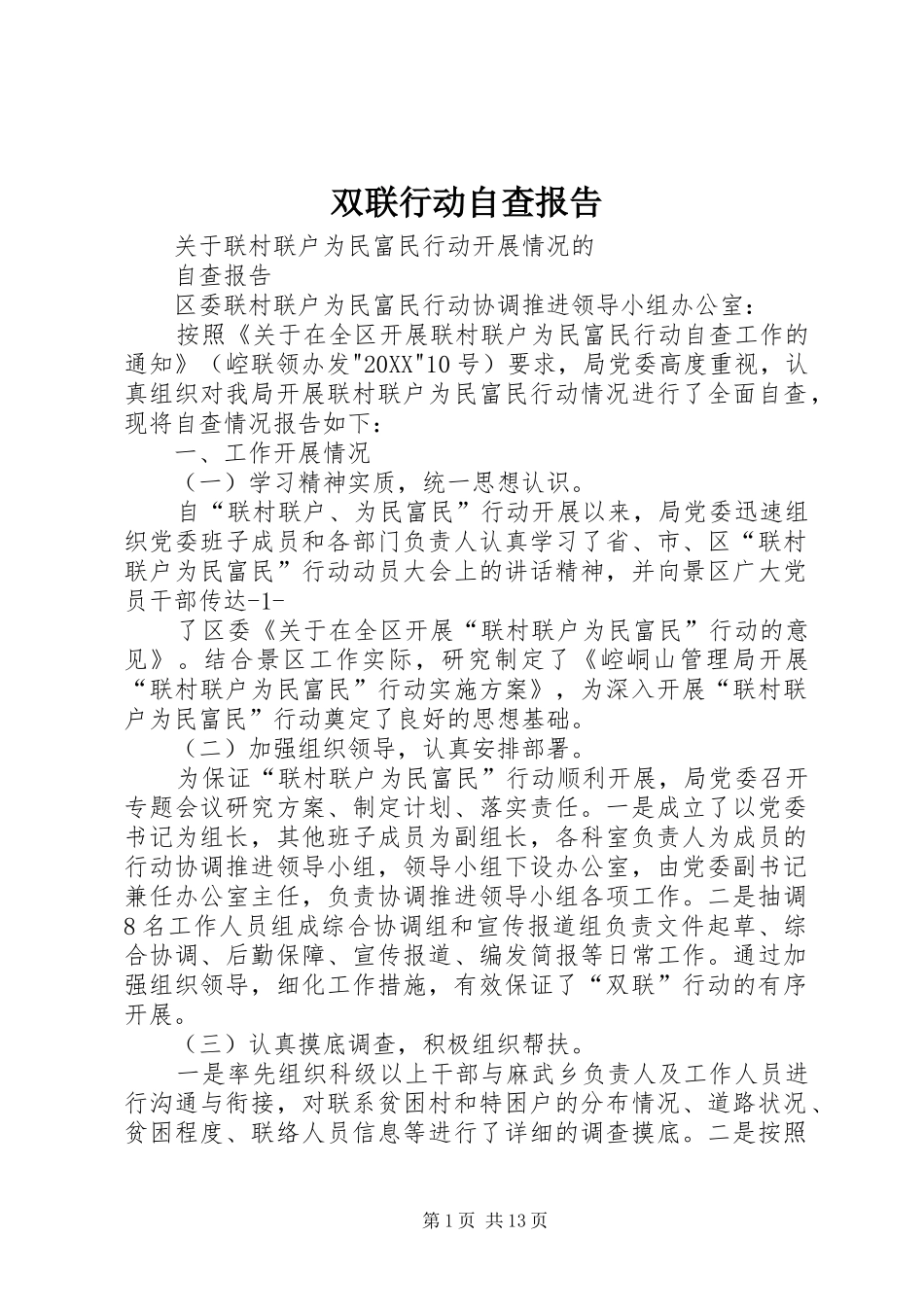 双联行动自查报告

关于联村联户为民富民行动开展情况的

自查报告

区委联村联户为民富民行动协调推进领导小组办公室：

按照《关于在全区开展联村联户为民富民行动自查工作的通知》（崆联领办发"20XX"10号）要求，局党委高度重视，认真组织对我局开展联村联户为民富民行动情况进行了全面自查，现将自查情况报告如下：

一、工作开展情况

（一）学习精神实质，统一思想认识。

自“联村联户、为民富民”行动开展以来，局党委迅速组织党委班子成员和各部门负责人认真学习了省、市、区“联村联户为民富民”行动动员大会上的讲话精神，并向景区广大党员干部传达-1-

了区委《关于在全区开展“联村联户为民富民”行动的意见》。结合景区工作实际，研究制定了《崆峒山管理局开展“联村联户为民富民”行动实施方案》，为深入开展“联村联户为民富民”行动奠定了良好的思想基础。

（二）加强组织领导，认真安排部署。

为保证“联村联户为民富民”行动顺利开展，局党委召开专题会议研究方案、制定计划、落实责任。一是成立了以党委书记为组长，其他班子成员为副组长，各科室负责人为成员的行动协调推进领导小组，领导小组下设办公室，由党委副书记兼任办公室主任，负责协调推进领导小组各项工作。二是抽调8名工作人员组成综合协调组和宣传报道组负责文件起草、综合协调、后勤保障、宣传报道、编发简报等日常工作。通过加强组织领导，细化工作措施，有效保证了“双联”行动的有序开展。

（三）认真摸底调查，积极组织帮扶。

一是率先组织科级以上干部与麻武乡负责人及工作人员进行沟通与衔接，对联系贫困村和特困户的分布情况、道路状况、贫困程度、联络人员信息等进行了详细的调查摸底。二是按照

第1页 共13页